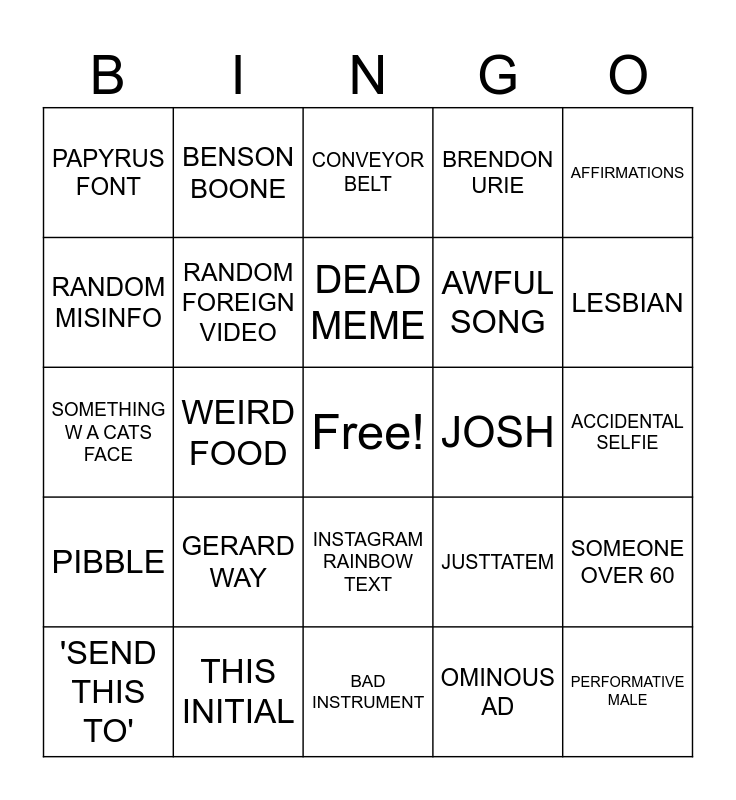 | B | I | N | G | O |
|---|---|---|---|---|
| PAPYRUS FONT | BENSON BOONE | CONVEYOR BELT | BRENDON URIE | AFFIRMATIONS |
| RANDOM MISINFO | RANDOM FOREIGN VIDEO | DEAD MEME | AWFUL SONG | LESBIAN |
| SOMETHING W A CATS FACE | WEIRD FOOD | Free! | JOSH | ACCIDENTAL SELFIE |
| PIBBLE | GERARD WAY | INSTAGRAM RAINBOW TEXT | JUSTTATEM | SOMEONE OVER 60 |
| 'SEND THIS TO' | THIS INITIAL | BAD INSTRUMENT | OMINOUS AD | PERFORMATIVE MALE |